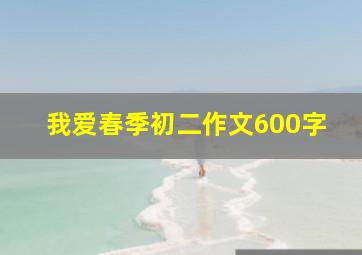 我爱春季初二作文600字